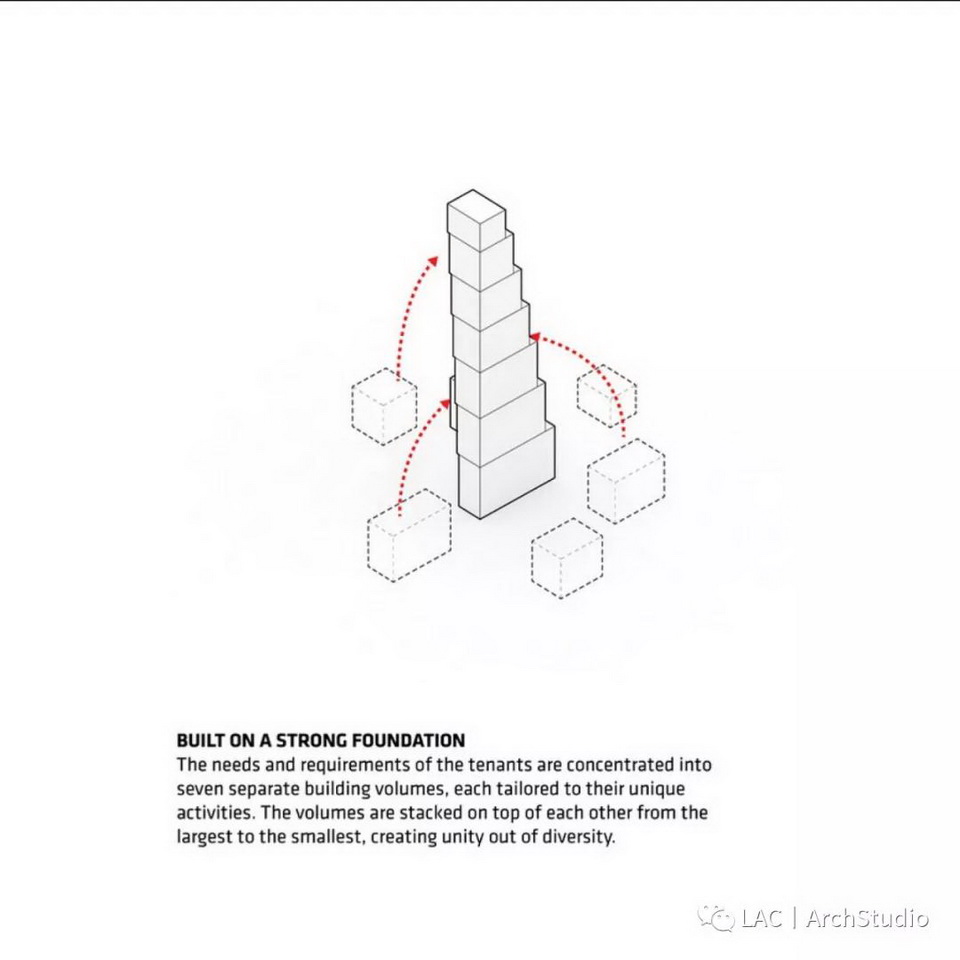 BUILT ON A STRONG FOUNDATION
The needs and requirements of the tenants are concentrated into seven separate building volumes, each tailored to their unique activities. The volumes are stacked on top of each other from the largest to the smallest, creating unity out of diversity.

LAC | ArchStudio